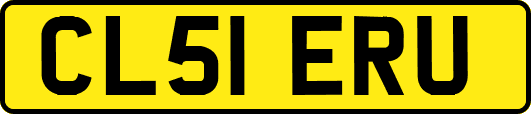 CL51 ERU